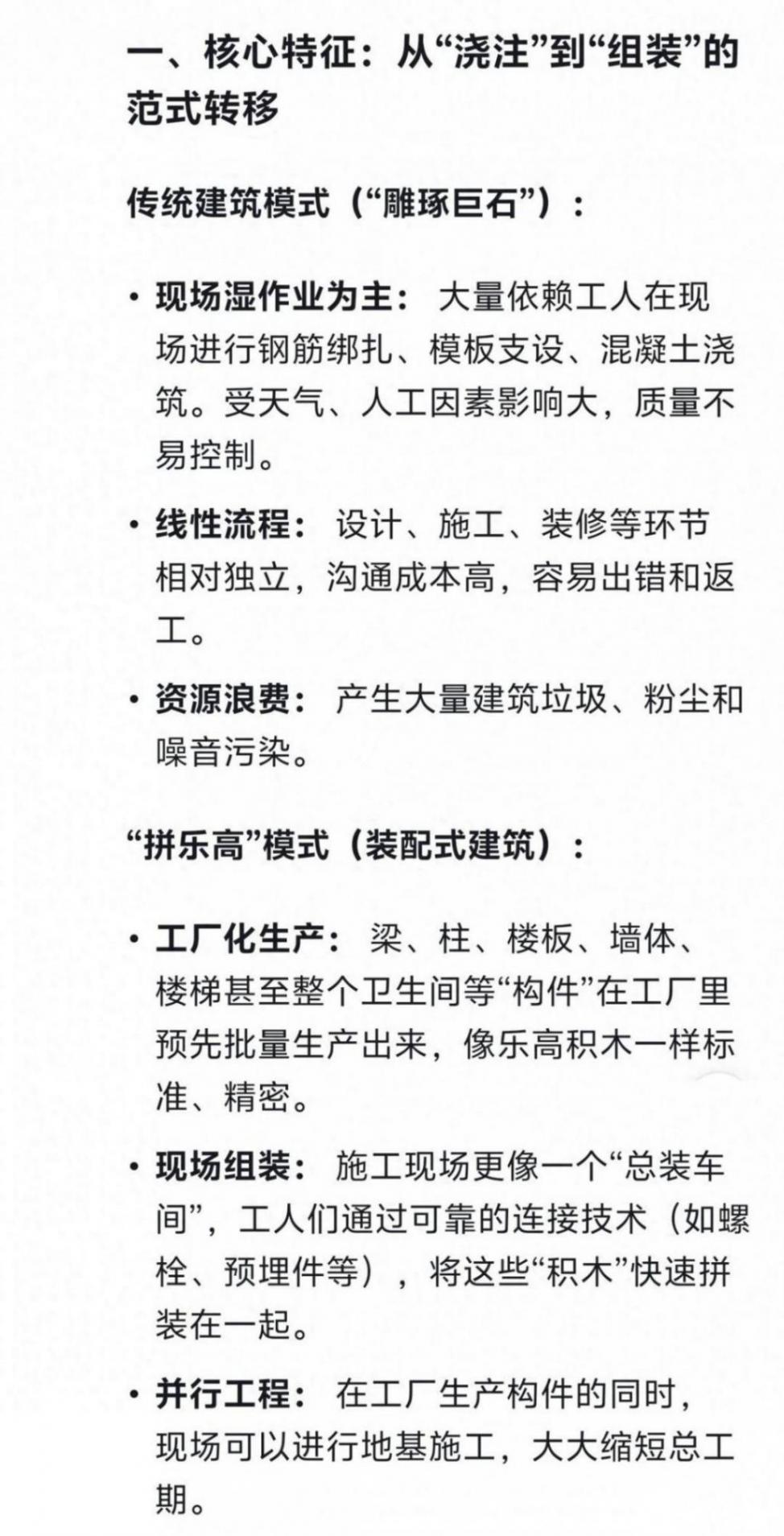 一、核心特征：从“浇注”到“组装”的范式转移

传统建筑模式（“雕琢巨石”）：

• 现场湿作业为主： 大量依赖工人在现场进行钢筋绑扎、模板支设、混凝土浇筑。受天气、人工因素影响大，质量不易控制。

• 线性流程： 设计、施工、装修等环节相对独立，沟通成本高，容易出错和返工。

• 资源浪费： 产生大量建筑垃圾、粉尘和噪音污染。

“拼乐高”模式（装配式建筑）：

• 工厂化生产： 梁、柱、楼板、墙体、楼梯甚至整个卫生间等“构件”在工厂里预先批量生产出来，像乐高积木一样标准、精密。

• 现场组装： 施工现场更像一个“总装车间”，工人们通过可靠的连接技术（如螺栓、预埋件等），将这些“积木”快速拼装在一起。

• 并行工程： 在工厂生产构件的同时，现场可以进行地基施工，大大缩短总工期。